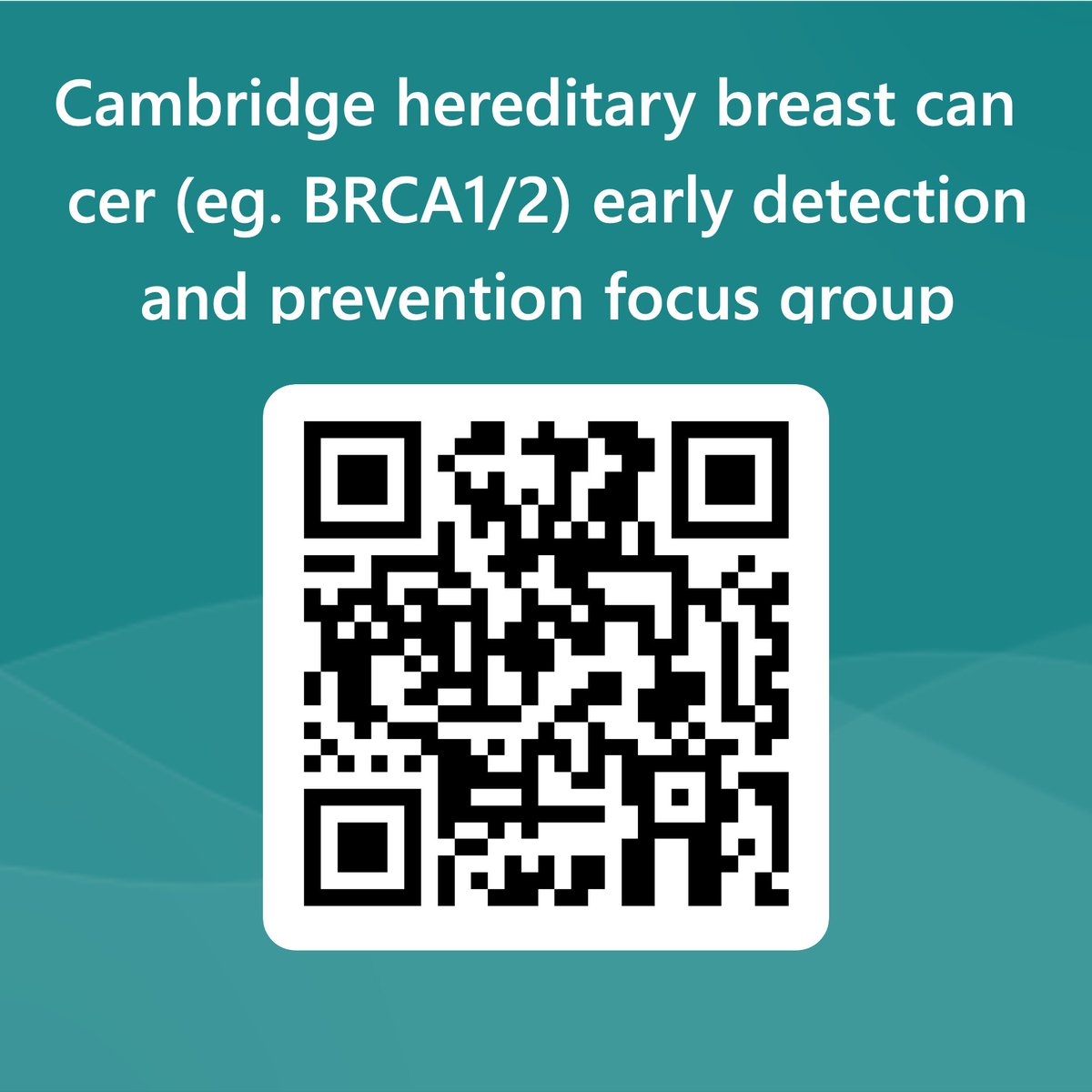 Cambridge hereditary breast can cer (eg. BRCA1/2) early detection and prevention focus group